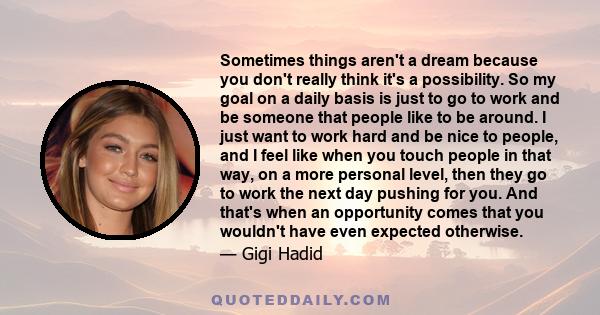 Sometimes things aren't a dream because you don't really think it's a possibility. So my goal on a daily basis is just to go to work and be someone that people like to be around. I just want to work hard and be nice to people, and I feel like when you touch people in that way, on a more personal level, then they go to work the next day pushing for you. And that's when an opportunity comes that you wouldn't have even expected otherwise.

— Gigi Hadid

QUOTEDDAILY.COM